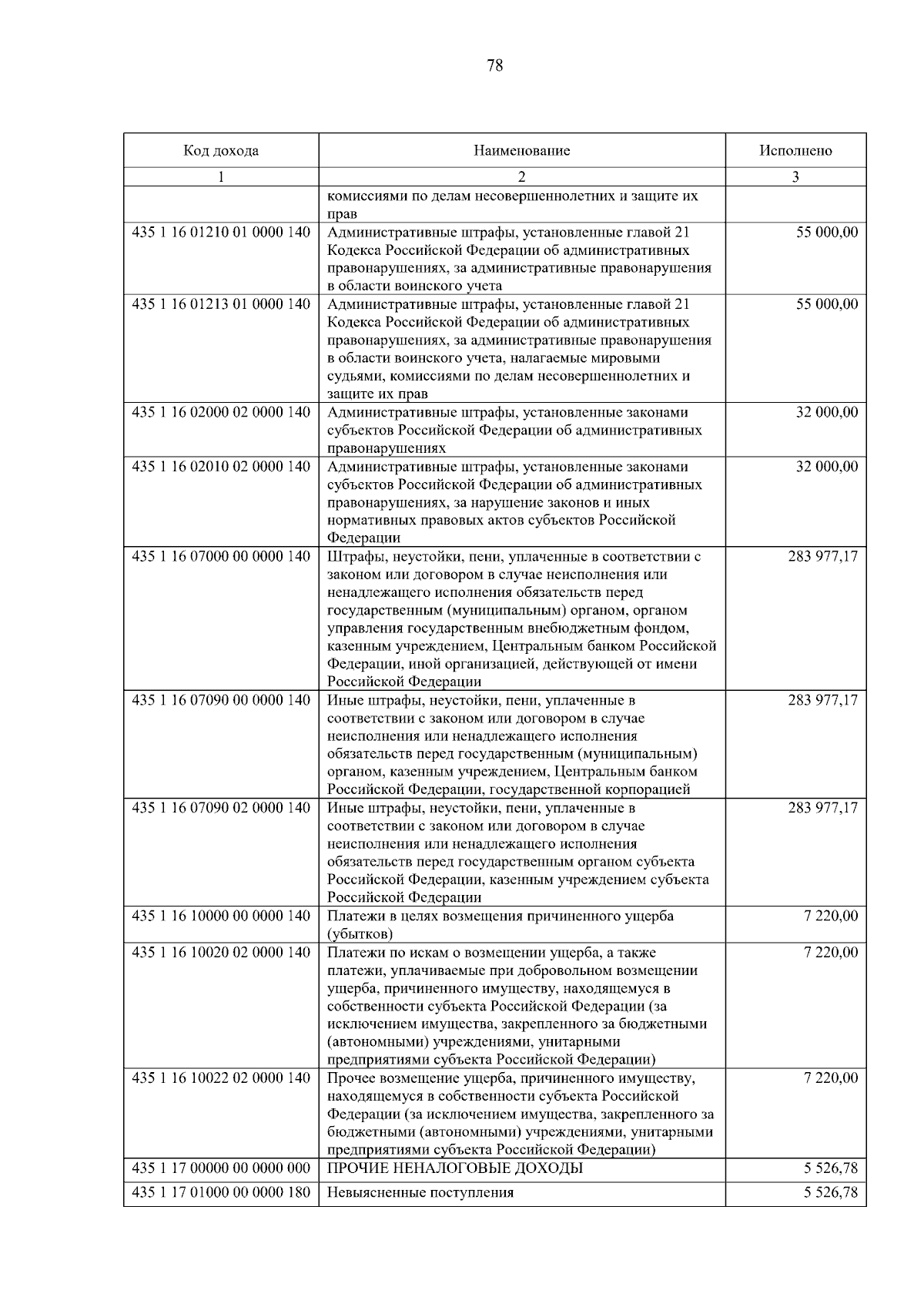 78

| Код дохода | Наименование | Исполнено |
|---|---|---|
| 1 | 2 | 3 |
|  | комиссиями по делам несовершеннолетних и защите их прав |  |
| 435 1 16 01210 01 0000 140 | Административные штрафы, установленные главой 21 Кодекса Российской Федерации об административных правонарушениях, за административные правонарушения в области воинского учета | 55 000,00 |
| 435 1 16 01213 01 0000 140 | Административные штрафы, установленные главой 21 Кодекса Российской Федерации об административных правонарушениях, за административные правонарушения в области воинского учета, налагаемые мировыми судьями, комиссиями по делам несовершеннолетних и защите их прав | 55 000,00 |
| 435 1 16 02000 02 0000 140 | Административные штрафы, установленные законами субъектов Российской Федерации об административных правонарушениях | 32 000,00 |
| 435 1 16 02010 02 0000 140 | Административные штрафы, установленные законами субъектов Российской Федерации об административных правонарушениях, за нарушение законов и иных нормативных правовых актов субъектов Российской Федерации | 32 000,00 |
| 435 1 16 07000 00 0000 140 | Штрафы, неустойки, пени, уплаченные в соответствии с законом или договором в случае неисполнения или ненадлежащего исполнения обязательств перед государственным (муниципальным) органом, органом управления государственным внебюджетным фондом, казенным учреждением, Центральным банком Российской Федерации, иной организацией, действующей от имени Российской Федерации | 283 977,17 |
| 435 1 16 07090 00 0000 140 | Иные штрафы, неустойки, пени, уплаченные в соответствии с законом или договором в случае неисполнения или ненадлежащего исполнения обязательств перед государственным (муниципальным) органом, казенным учреждением, Центральным банком Российской Федерации, государственной корпорацией | 283 977,17 |
| 435 1 16 07090 02 0000 140 | Иные штрафы, неустойки, пени, уплаченные в соответствии с законом или договором в случае неисполнения или ненадлежащего исполнения обязательств перед государственным органом субъекта Российской Федерации, казенным учреждением субъекта Российской Федерации | 283 977,17 |
| 435 1 16 10000 00 0000 140 | Платежи в целях возмещения причиненного ущерба (убытков) | 7 220,00 |
| 435 1 16 10020 02 0000 140 | Платежи по искам о возмещении ущерба, а также платежи, уплачиваемые при добровольном возмещении ущерба, причиненного имуществу, находящемуся в собственности субъекта Российской Федерации (за исключением имущества, закрепленного за бюджетными (автономными) учреждениями, унитарными предприятиями субъекта Российской Федерации) | 7 220,00 |
| 435 1 16 10022 02 0000 140 | Прочее возмещение ущерба, причиненного имуществу, находящемуся в собственности субъекта Российской Федерации (за исключением имущества, закрепленного за бюджетными (автономными) учреждениями, унитарными предприятиями субъекта Российской Федерации) | 7 220,00 |
| 435 1 17 00000 00 0000 000 | ПРОЧИЕ НЕНАЛОГОВЫЕ ДОХОДЫ | 5 526,78 |
| 435 1 17 01000 00 0000 180 | Невыясненные поступления | 5 526,78 |